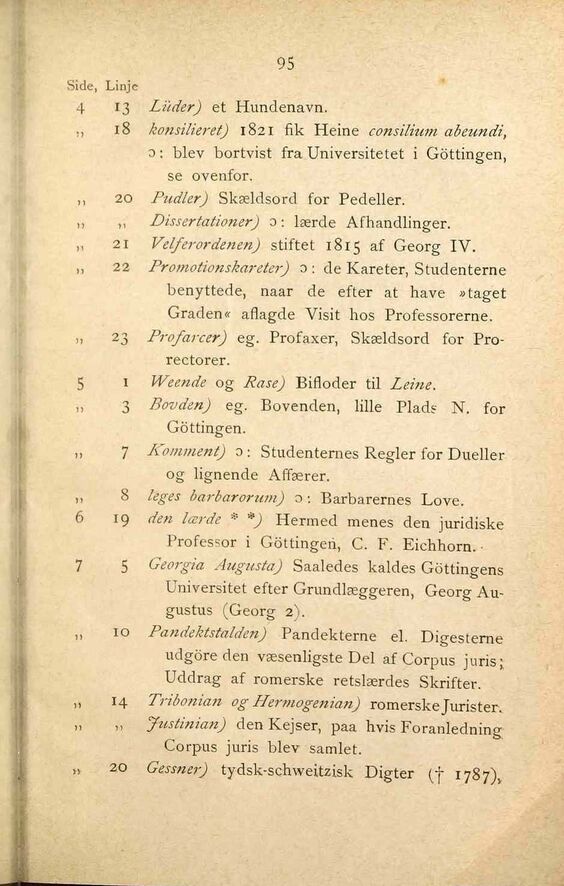 95

Side, Linje

4 13 Lüder) et Hundenavn.

„ 18 konsilieret) 1821 fik Heine consilium abeundi, ɔ: blev bortvist fra Universitetet i Göttingen, se ovenfor.

„ 20 Pudler) Skældsord for Pedeller.

„ „ Dissertationer) ɔ: lærde Afhandlinger.

„ 21 Velferordenen) stiftet 1815 af Georg IV.

„ 22 Promotionskareter) ɔ: de Kareter, Studenterne benyttede, naar de efter at have »taget Graden« aflagde Visit hos Professorerne.

„ 23 Profarcer) eg. Profaxer, Skældsord for Prorectorer.

5 1 Weende og Rase) Bifloder til Leine.

„ 3 Bovden) eg. Bovenden, lille Plads N. for Göttingen.

„ 7 Komment) ɔ: Studenternes Regler for Dueller og lignende Affærer.

„ 8 leges barbarorum) ɔ: Barbarernes Love.

6 19 den lærde * *) Hermed menes den juridiske Professor i Göttingen, C. F. Eichhorn.

7 5 Georgia Augusta) Saaledes kaldes Göttingens Universitet efter Grundlæggeren, Georg Augustus (Georg 2).

„ 10 Pandektstalden) Pandekterne el. Digesterne udgöre den væsenligste Del af Corpus juris; Uddrag af romerske retslærdes Skrifter.

„ 14 Tribonian og Hermogenian) romerske Jurister.

„ „ Justinian) den Kejser, paa hvis Foranledning Corpus juris blev samlet.

„ 20 Gessner) tydsk-schweitzisk Digter († 1787),